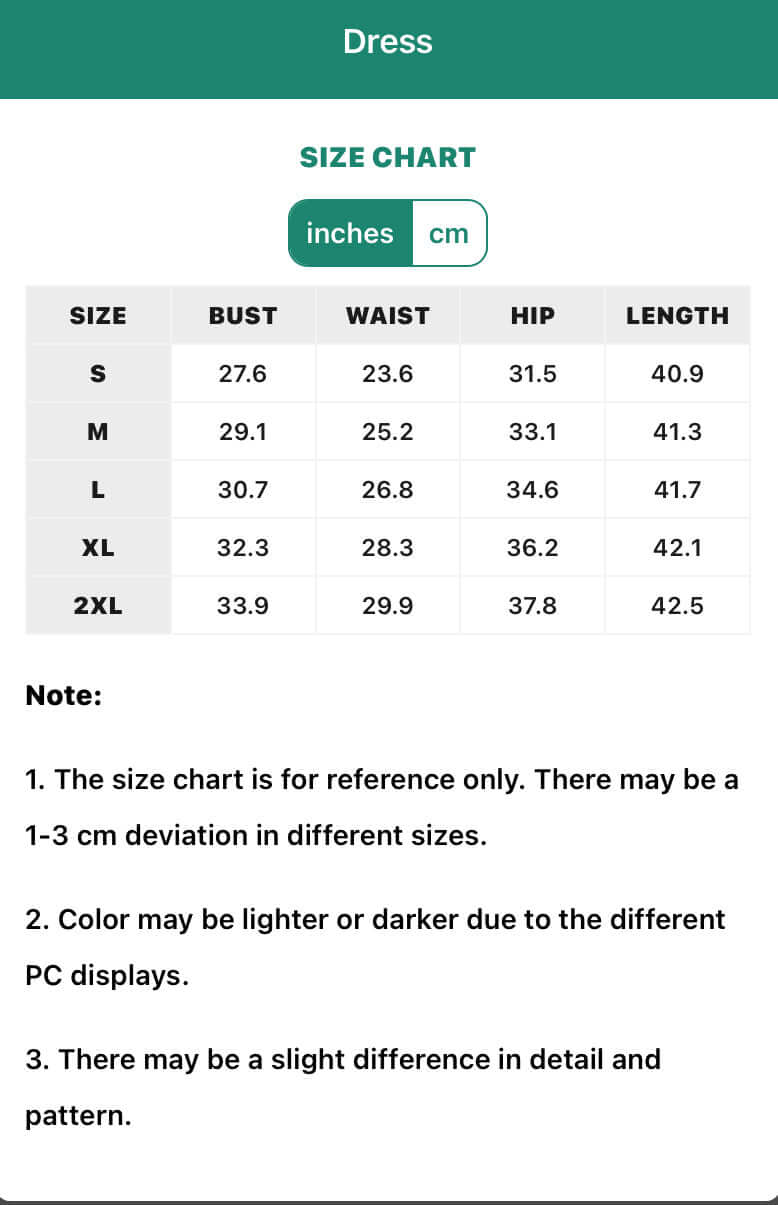 Dress

SIZE CHART

inches cm

| SIZE | BUST | WAIST | HIP | LENGTH |
|---|---|---|---|---|
| S | 27.6 | 23.6 | 31.5 | 40.9 |
| M | 29.1 | 25.2 | 33.1 | 41.3 |
| L | 30.7 | 26.8 | 34.6 | 41.7 |
| XL | 32.3 | 28.3 | 36.2 | 42.1 |
| 2XL | 33.9 | 29.9 | 37.8 | 42.5 |

Note:

1. The size chart is for reference only. There may be a 1-3 cm deviation in different sizes.

2. Color may be lighter or darker due to the different PC displays.

3. There may be a slight difference in detail and pattern.